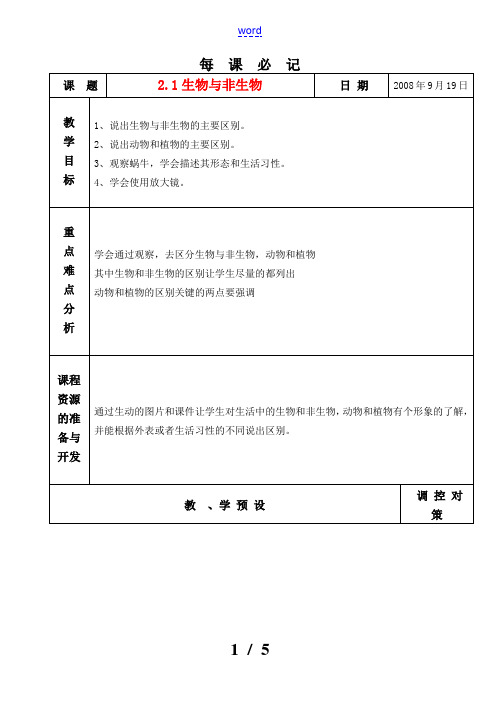 word

每 课 必 记

| 课 题 | 2.1 生物与非生物 | 日 期 | 2008 年 9 月 19 日 |
|---|---|---|---|
| 教学目标 | 1、说出生物与非生物的主要区别。<br>2、说出动物和植物的主要区别。<br>3、观察蜗牛，学会描述其形态和生活习性。<br>4、学会使用放大镜。 | | |
| 重点难点分析 | 学会通过观察，去区分生物与非生物，动物和植物<br>其中生物和非生物的区别让学生尽量的都列出<br>动物和植物的区别关键的两点要强调 | | |
| 课程资源的准备与开发 | 通过生动的图片和课件让学生对生活中的生物和非生物，动物和植物有个形象的了解，并能根据外表或者生活习性的不同说出区别。 | | |
| 教 、学 预 设 | | | 调 控 对 策 |

1 / 5